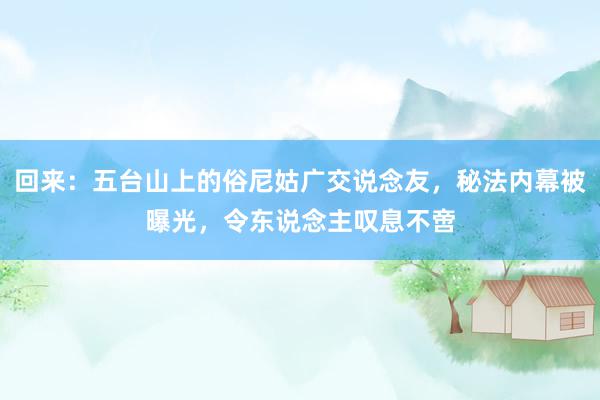 回来：五台山上的俗尼姑广交说念友，秘法内幕被曝光，令东说念主叹息不啻